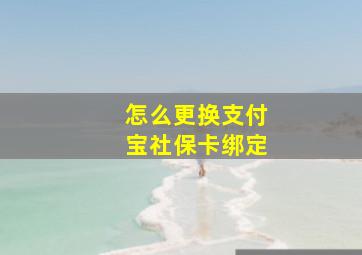 怎么更换支付宝社保卡绑定